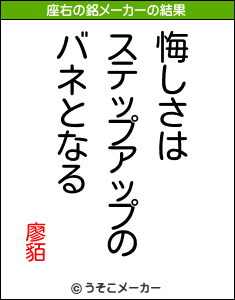 座右の銘メーカーの結果

悔しさは
ステップアップの
バネとなる

廖貊

© うそこメーカー